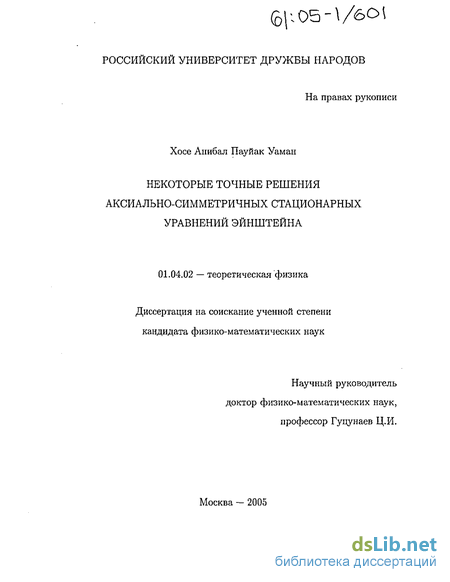 61:05-1/601

РОССИЙСКИЙ УНИВЕРСИТЕТ ДРУЖБЫ НАРОДОВ

На правах рукописи

Хосе Анибал Пауйак Уаман

НЕКОТОРЫЕ ТОЧНЫЕ РЕШЕНИЯ АКСИАЛЬНО-СИММЕТРИЧНЫХ СТАЦИОНАРНЫХ УРАВНЕНИЙ ЭЙНШТЕЙНА

01.04.02 — теоретическая физика

Диссертация на соискание ученной степени кандидата физико-математических наук

Научный руководитель доктор физико-математических наук, профессор Гуцунаев Ц.И.

Москва — 2005

dsLib.net
библиотека диссертаций